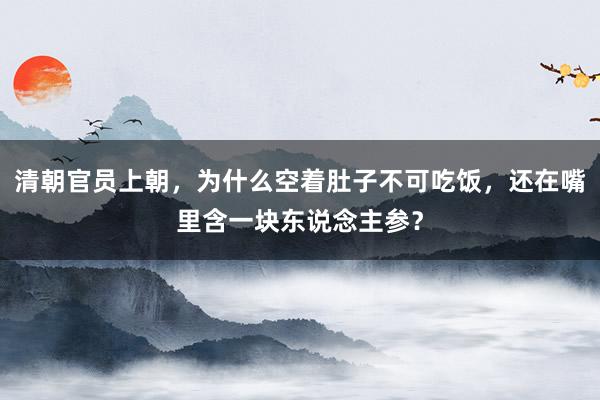 清朝官员上朝，为什么空着肚子不可吃饭，还在嘴里含一块东说念主参？